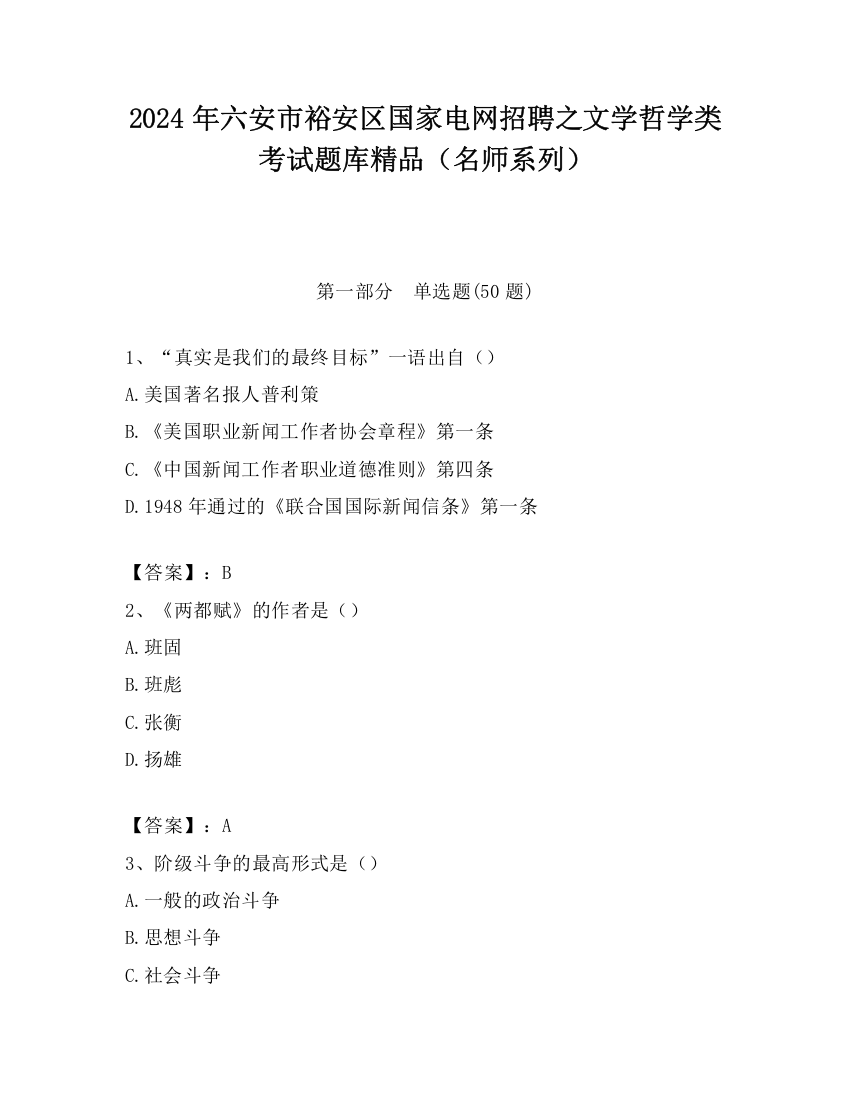 2024 年六安市裕安区国家电网招聘之文学哲学类考试题库精品（名师系列）

第一部分　单选题(50 题)

1、“真实是我们的最终目标”一语出自（）
A.美国著名报人普利策
B.《美国职业新闻工作者协会章程》第一条
C.《中国新闻工作者职业道德准则》第四条
D.1948 年通过的《联合国国际新闻信条》第一条

【答案】：B
2、《两都赋》的作者是（）
A.班固
B.班彪
C.张衡
D.扬雄

【答案】：A
3、阶级斗争的最高形式是（）
A.一般的政治斗争
B.思想斗争
C.社会斗争